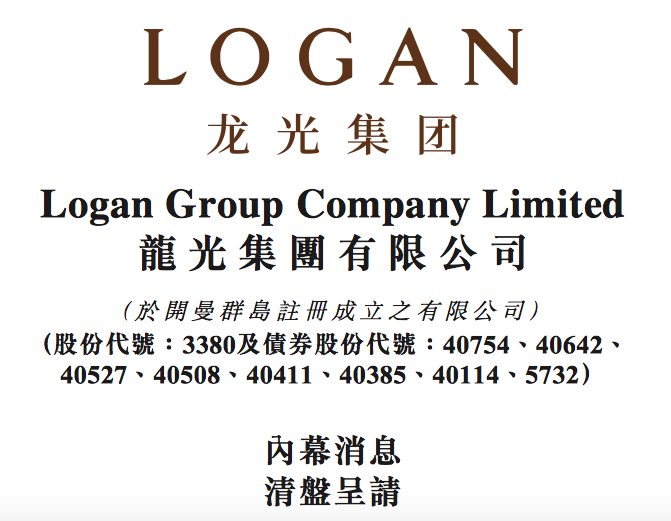 LOGAN
龙光集团

Logan Group Company Limited
龍光集團有限公司

(於開曼群島註冊成立之有限公司)
(股份代號:3380及債券股份代號:40754、40642、40527、40508、40411、40385、40114、5732)

內幕消息
清盤呈請